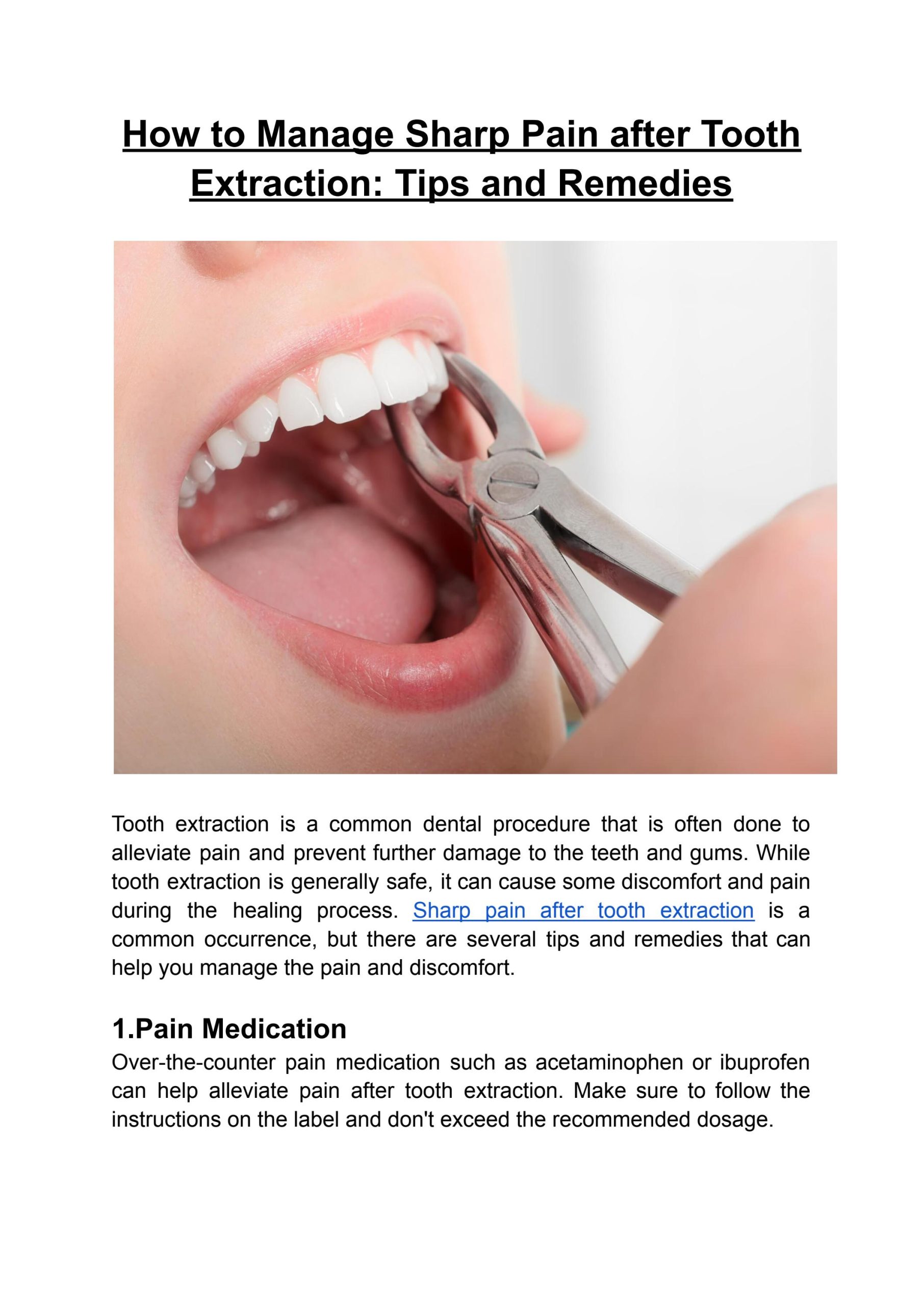 How to Manage Sharp Pain after Tooth Extraction: Tips and Remedies

Tooth extraction is a common dental procedure that is often done to alleviate pain and prevent further damage to the teeth and gums. While tooth extraction is generally safe, it can cause some discomfort and pain during the healing process. Sharp pain after tooth extraction is a common occurrence, but there are several tips and remedies that can help you manage the pain and discomfort.

1.Pain Medication
Over-the-counter pain medication such as acetaminophen or ibuprofen can help alleviate pain after tooth extraction. Make sure to follow the instructions on the label and don't exceed the recommended dosage.